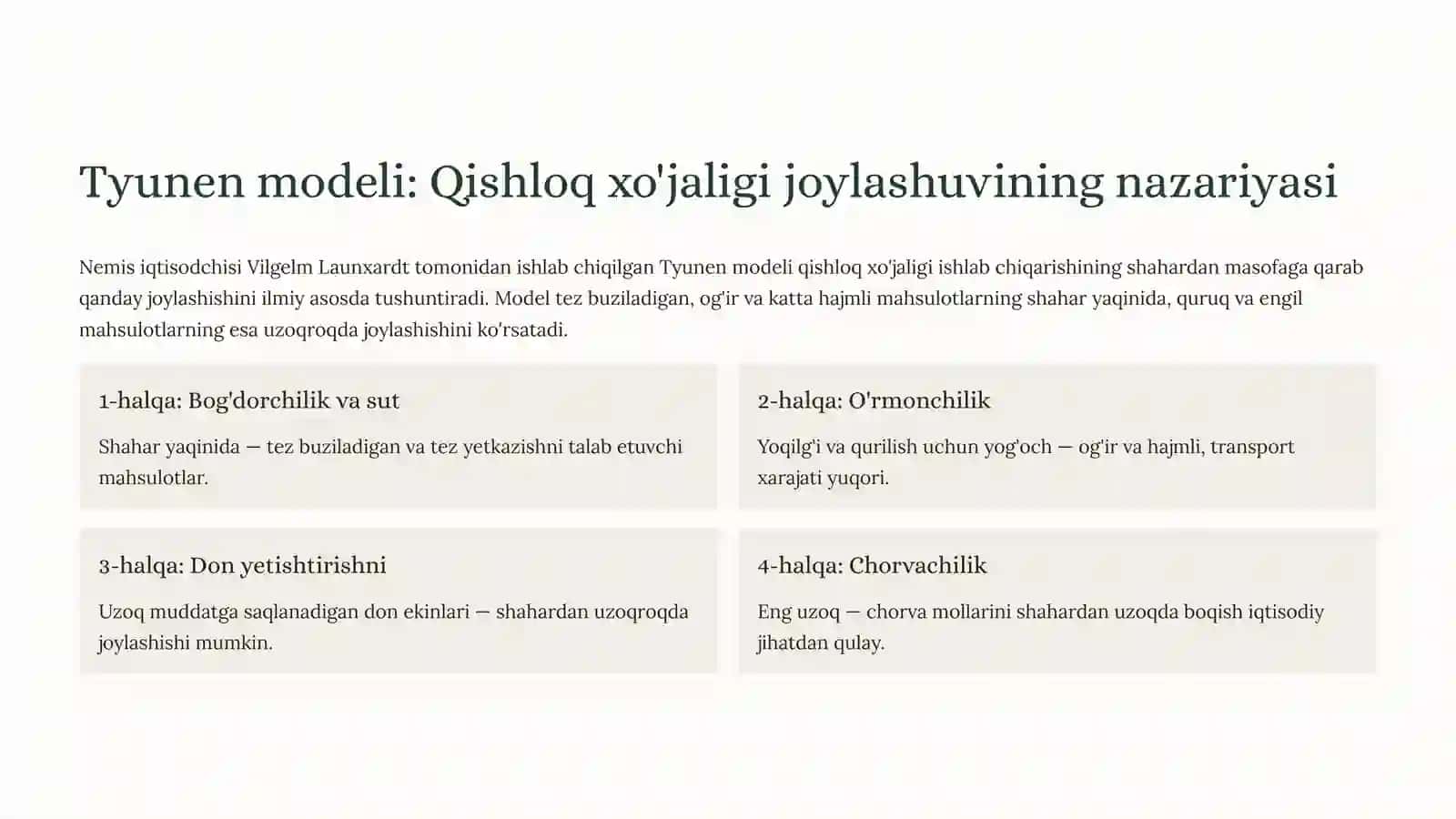 Tyunen modeli: Qishloq xo'jaligi joylashuvining nazariyasi

Nemis iqtisodchisi Vilgelm Launxardt tomonidan ishlab chiqilgan Tyunen modeli qishloq xo'jaligi ishlab chiqarishining shahardan masofaga qarab qanday joylashishini ilmiy asosda tushuntiradi. Model tez buziladigan, og'ir va katta hajmli mahsulotlarning shahar yaqinida, quruq va engil mahsulotlarning esa uzoqroqda joylashishini ko'rsatadi.

1-halqa: Bog'dorchilik va sut

Shahar yaqinida — tez buziladigan va tez yetkazishni talab etuvchi mahsulotlar.

2-halqa: O'rmonchilik

Yoqilg'i va qurilish uchun yog'och — og'ir va hajmli, transport xarajati yuqori.

3-halqa: Don yetishtirishni

Uzoq muddatga saqlanadigan don ekinlari — shahardan uzoqroqda joylashishi mumkin.

4-halqa: Chorvachilik

Eng uzoq — chorva mollarini shahardan uzoqda boqish iqtisodiy jihatdan qulay.